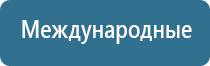 Международные